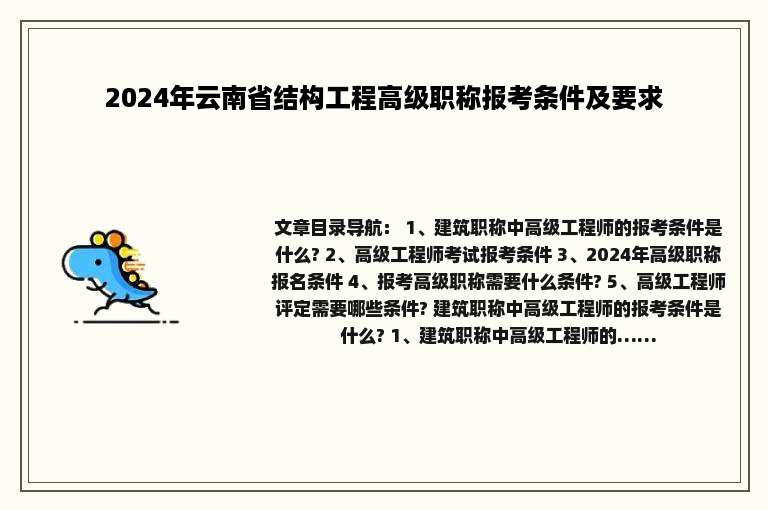 2024年云南省结构工程高级职称报考条件及要求

文章目录导航： 1、建筑职称中高级工程师的报考条件是什么? 2、高级工程师考试报考条件 3、2024年高级职称报名条件 4、报考高级职称需要什么条件? 5、高级工程师评定需要哪些条件? 建筑职称中高级工程师的报考条件是什么? 1、建筑职称中高级工程师的......